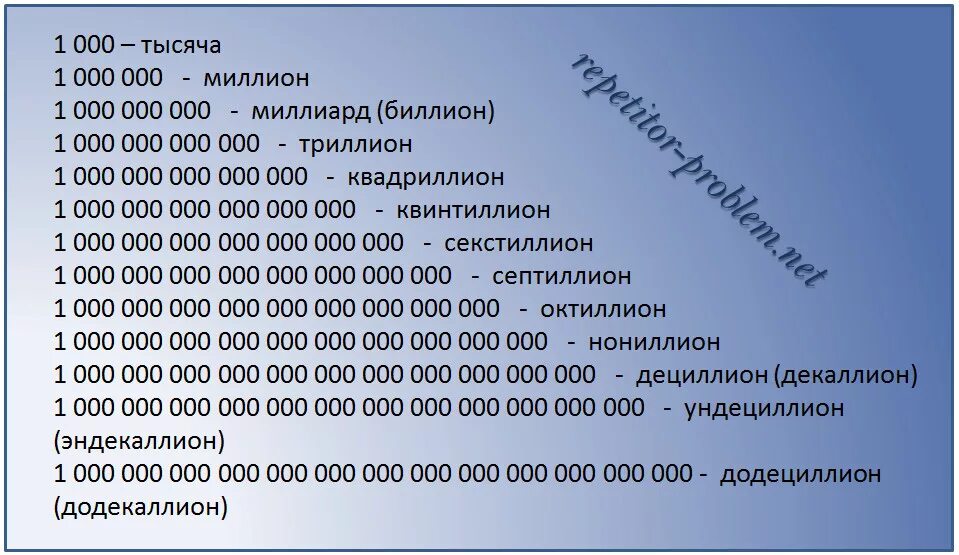 1 000 – тысяча
1 000 000 - миллион
1 000 000 000 - миллиард (биллион)
1 000 000 000 000 - триллион
1 000 000 000 000 000 - квадриллион
1 000 000 000 000 000 000 - квинтиллион
1 000 000 000 000 000 000 000 - секстиллион
1 000 000 000 000 000 000 000 000 - септиллион
1 000 000 000 000 000 000 000 000 000 - октиллион
1 000 000 000 000 000 000 000 000 000 000 - нониллион
1 000 000 000 000 000 000 000 000 000 000 000 - дециллион (декаллион)
1 000 000 000 000 000 000 000 000 000 000 000 000 - ундециллион (эндекаллион)
1 000 000 000 000 000 000 000 000 000 000 000 000 000 - додециллион (додекаллион)

repetitor-problem.net